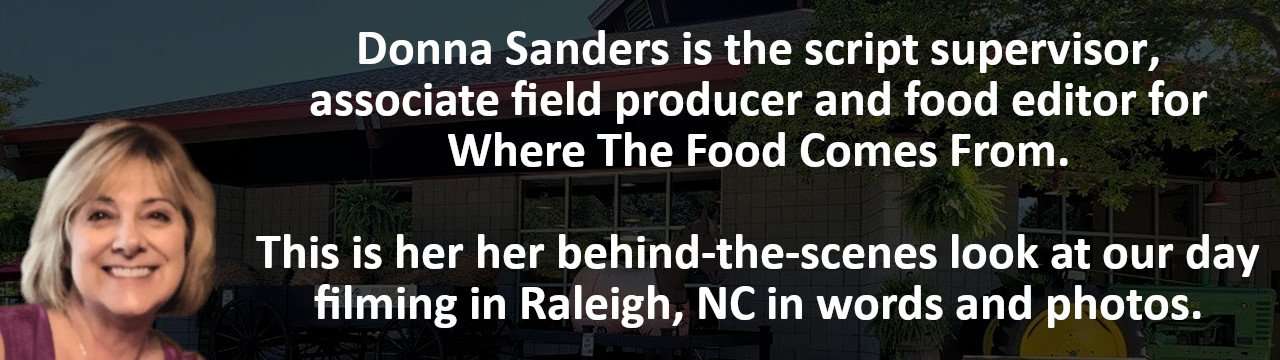 Donna Sanders is the script supervisor, associate field producer and food editor for Where The Food Comes From.

This is her her behind-the-scenes look at our day filming in Raleigh, NC in words and photos.